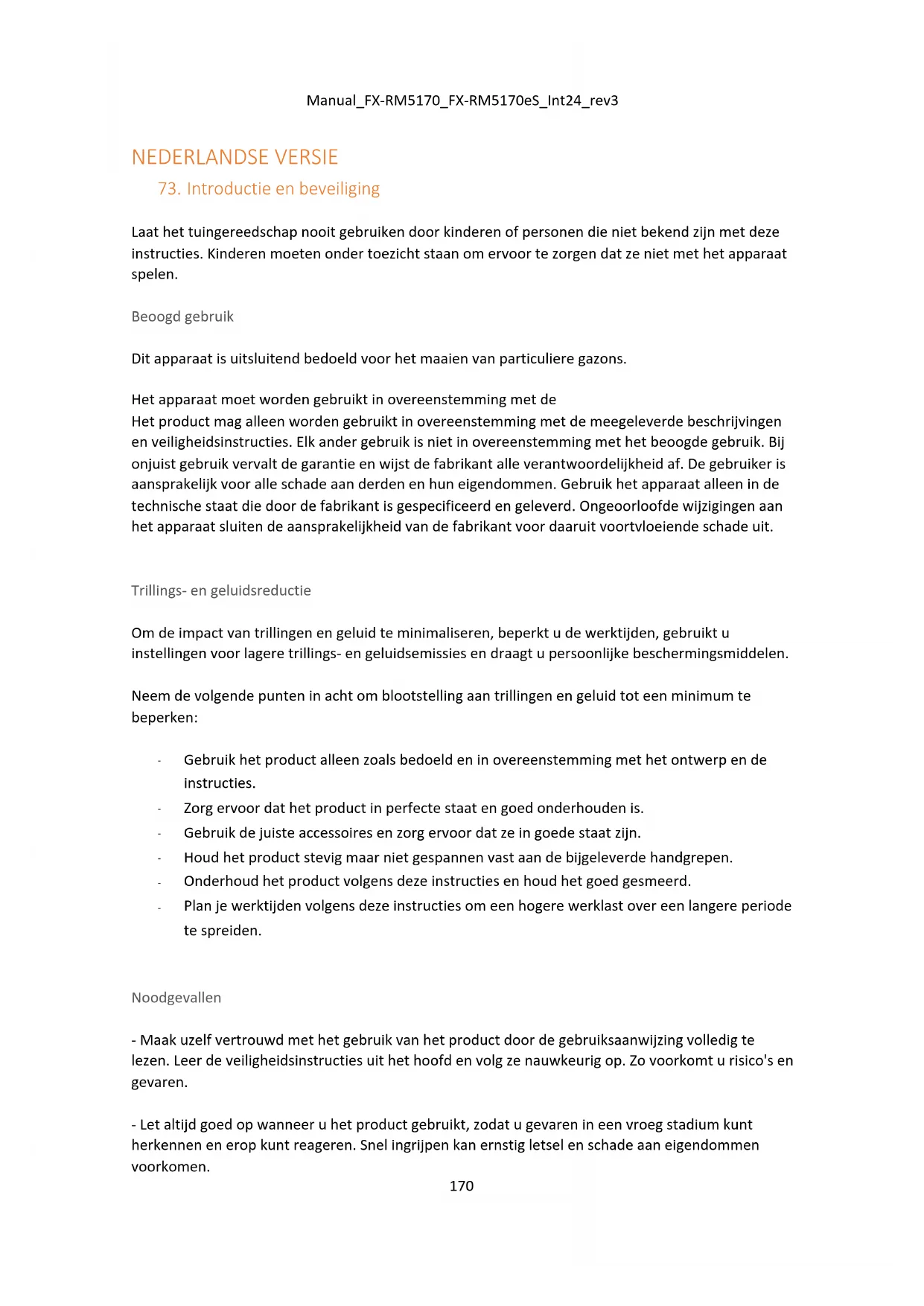 Manual_FX-RM5170_FX-RM5170eS_Int24_rev3

NEDERLANDSE VERSIE

73. Introductie en beveiliging

Laat het tuingereedschap nooit gebruiken door kinderen of personen die niet bekend zijn met deze instructies. Kinderen moeten onder toezicht staan om ervoor te zorgen dat ze niet met het apparaat spelen.

Beoogd gebruik

Dit apparaat is uitsluitend bedoeld voor het maaien van particuliere gazons.

Het apparaat moet worden gebruikt in overeenstemming met de
Het product mag alleen worden gebruikt in overeenstemming met de meegeleverde beschrijvingen en veiligheidsinstructies. Elk ander gebruik is niet in overeenstemming met het beoogde gebruik. Bij onjuist gebruik vervalt de garantie en wijst de fabrikant alle verantwoordelijkheid af. De gebruiker is aansprakelijk voor alle schade aan derden en hun eigendommen. Gebruik het apparaat alleen in de technische staat die door de fabrikant is gespecificeerd en geleverd. Ongeoorloofde wijzigingen aan het apparaat sluiten de aansprakelijkheid van de fabrikant voor daaruit voortvloeiende schade uit.

Trillings- en geluidsreductie

Om de impact van trillingen en geluid te minimaliseren, beperkt u de werktijden, gebruikt u instellingen voor lagere trillings- en geluidsemissies en draagt u persoonlijke beschermingsmiddelen.

Neem de volgende punten in acht om blootstelling aan trillingen en geluid tot een minimum te beperken:

- Gebruik het product alleen zoals bedoeld en in overeenstemming met het ontwerp en de instructies.
- Zorg ervoor dat het product in perfecte staat en goed onderhouden is.
- Gebruik de juiste accessoires en zorg ervoor dat ze in goede staat zijn.
- Houd het product stevig maar niet gespannen vast aan de bijgeleverde handgrepen.
- Onderhoud het product volgens deze instructies en houd het goed gesmeerd.
- Plan je werktijden volgens deze instructies om een hogere werklast over een langere periode te spreiden.

Noodgevallen

- Maak uzelf vertrouwd met het gebruik van het product door de gebruiksaanwijzing volledig te lezen. Leer de veiligheidsinstructies uit het hoofd en volg ze nauwkeurig op. Zo voorkomt u risico's en gevaren.

- Let altijd goed op wanneer u het product gebruikt, zodat u gevaren in een vroeg stadium kunt herkennen en erop kunt reageren. Snel ingrijpen kan ernstig letsel en schade aan eigendommen voorkomen.

170